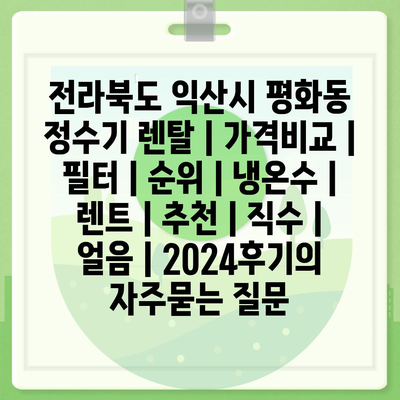 전라북도 익산시 평화동 정수기 렌탈 | 가격비교 | 필터 | 순위 | 냉온수 | 렌트 | 추천 | 직수 | 얼음 | 2024후기의 자주묻는 질문